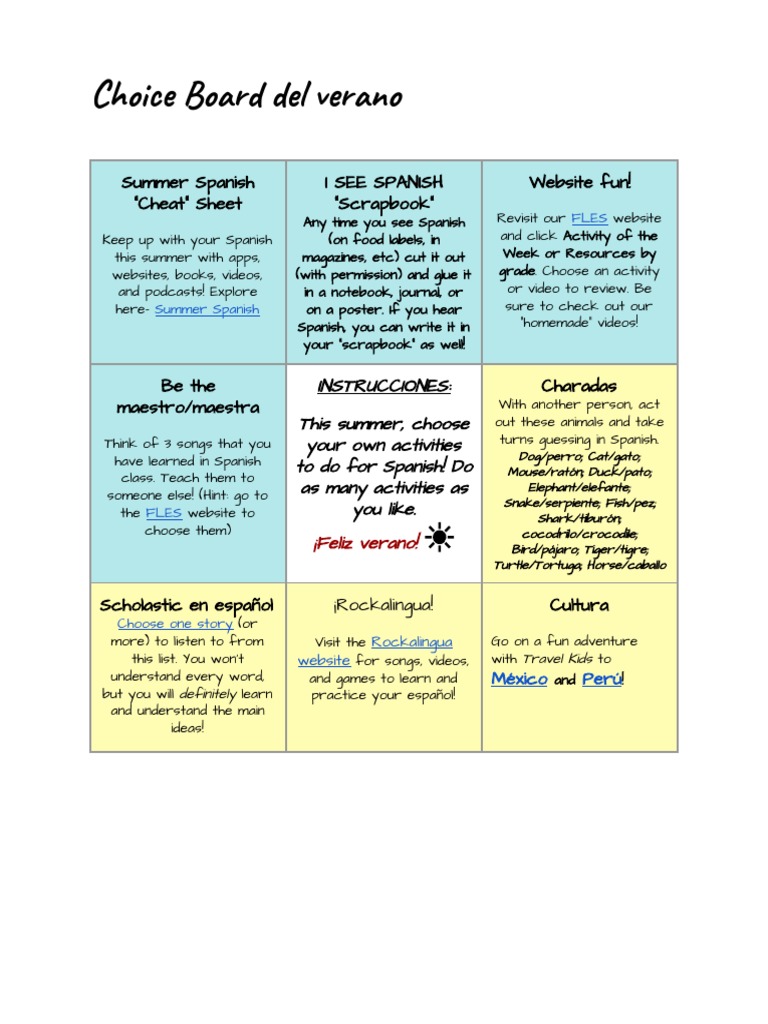 Choice Board del verano

| Summer Spanish "Cheat" Sheet Keep up with your Spanish this summer with apps, websites, books, videos, and podcasts! Explore here- Summer Spanish | I SEE SPANISH "Scrapbook" Any time you see Spanish (on food labels, in magazines, etc) cut it out (with permission) and glue it in a notebook, journal, or on a poster. If you hear Spanish, you can write it in your "scrapbook" as well! | Website fun! Revisit our FLES website and click Activity of the Week or Resources by grade. Choose an activity or video to review. Be sure to check out our "homemade" videos! |
|---|---|---|
| Be the maestro/maestra Think of 3 songs that you have learned in Spanish class. Teach them to someone else! (Hint: go to the FLES website to choose them) | INSTRUCCIONES: This summer, choose your own activities to do for Spanish! Do as many activities as you like. ¡Feliz verano! | Charadas With another person, act out these animals and take turns guessing in Spanish. Dog/perro; Cat/gato; Mouse/ratón; Duck/pato; Elephant/elefante; Snake/serpiente; Fish/pez; Shark/tiburón; cocodrilo/crocodile; Bird/pájaro; Tiger/tigre; Turtle/Tortuga; Horse/caballo |
| Scholastic en español Choose one story (or more) to listen to from this list. You won't understand every word, but you will definitely learn and understand the main ideas! | ¡Rockalingua! Visit the Rockalingua website for songs, videos, and games to learn and practice your español! | Cultura Go on a fun adventure with Travel Kids to México and Perú! |